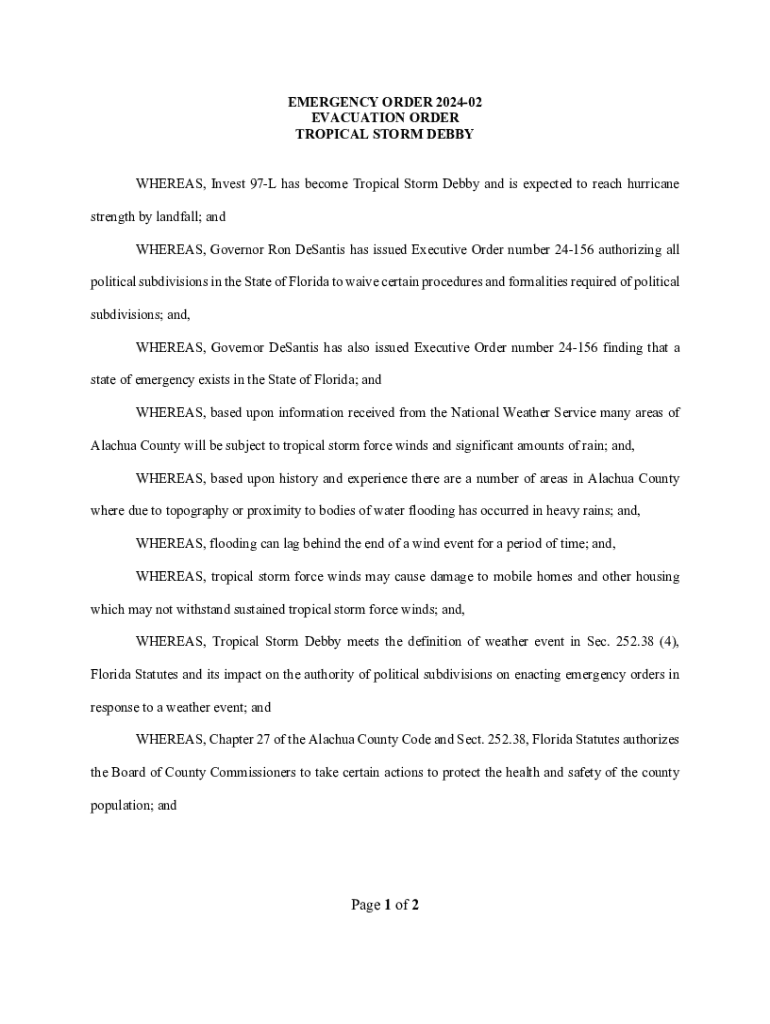 EMERGENCY ORDER 2024-02
EVACUATION ORDER
TROPICAL STORM DEBBY

WHEREAS, Invest 97-L has become Tropical Storm Debby and is expected to reach hurricane strength by landfall; and

WHEREAS, Governor Ron DeSantis has issued Executive Order number 24-156 authorizing all political subdivisions in the State of Florida to waive certain procedures and formalities required of political subdivisions; and,

WHEREAS, Governor DeSantis has also issued Executive Order number 24-156 finding that a state of emergency exists in the State of Florida; and

WHEREAS, based upon information received from the National Weather Service many areas of Alachua County will be subject to tropical storm force winds and significant amounts of rain; and,

WHEREAS, based upon history and experience there are a number of areas in Alachua County where due to topography or proximity to bodies of water flooding has occurred in heavy rains; and,

WHEREAS, flooding can lag behind the end of a wind event for a period of time; and,

WHEREAS, tropical storm force winds may cause damage to mobile homes and other housing which may not withstand sustained tropical storm force winds; and,

WHEREAS, Tropical Storm Debby meets the definition of weather event in Sec. 252.38 (4), Florida Statutes and its impact on the authority of political subdivisions on enacting emergency orders in response to a weather event; and

WHEREAS, Chapter 27 of the Alachua County Code and Sect. 252.38, Florida Statutes authorizes the Board of County Commissioners to take certain actions to protect the health and safety of the county population; and

Page 1 of 2